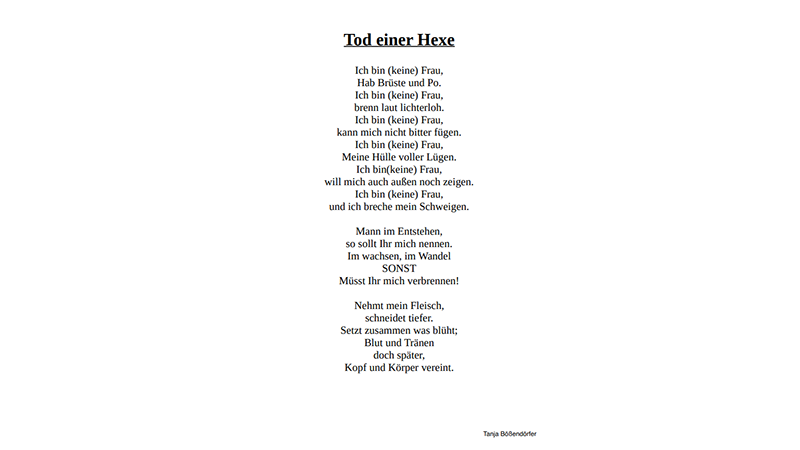 Tod einer Hexe

Ich bin (keine) Frau,
Hab Brüste und Po.
Ich bin (keine) Frau,
brenn laut lichterloh.
Ich bin (keine) Frau,
kann mich nicht bitter fügen.
Ich bin (keine) Frau,
Meine Hülle voller Lügen.
Ich bin(keine) Frau,
will mich auch außen noch zeigen.
Ich bin (keine) Frau,
und ich breche mein Schweigen.

Mann im Entstehen,
so sollt Ihr mich nennen.
Im wachsen, im Wandel
SONST
Müsst Ihr mich verbrennen!

Nehmt mein Fleisch,
schneidet tiefer.
Setzt zusammen was blüht;
Blut und Tränen
doch später,
Kopf und Körper vereint.

Tanja Bößendörfer